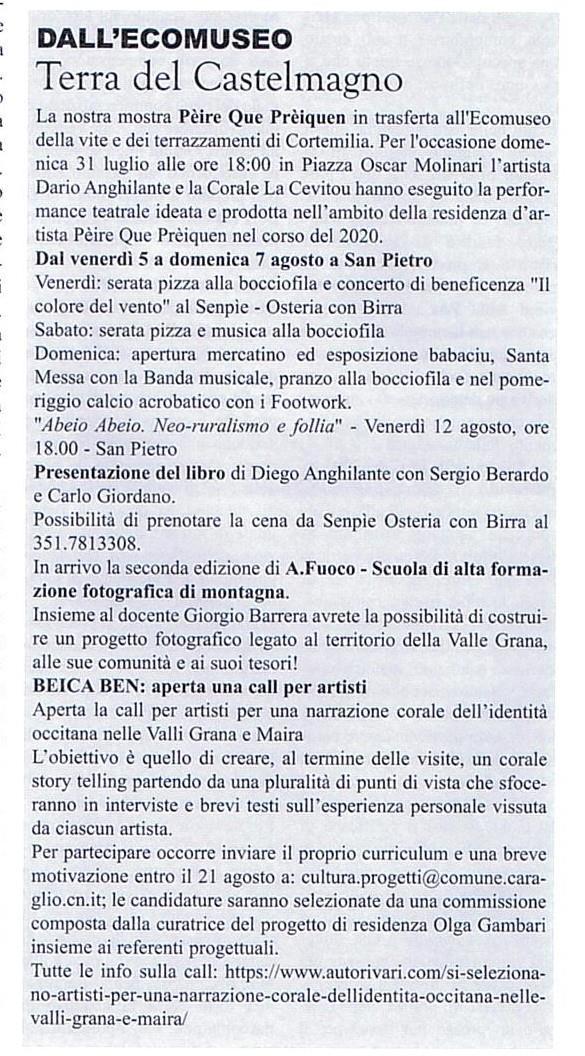 DALL'ECOMUSEO
Terra del Castelmagno

La nostra mostra Pèire Que Prèiquen in trasferta all'Ecomuseo della vite e dei terrazzamenti di Cortemilia. Per l'occasione domenica 31 luglio alle ore 18:00 in Piazza Oscar Molinari l'artista Dario Anghilante e la Corale La Cevitou hanno eseguito la performance teatrale ideata e prodotta nell'ambito della residenza d'artista Pèire Que Prèiquen nel corso del 2020.

Dal venerdì 5 a domenica 7 agosto a San Pietro
Venerdì: serata pizza alla bocciofila e concerto di beneficenza "Il colore del vento" al Senpie - Osteria con Birra
Sabato: serata pizza e musica alla bocciofila
Domenica: apertura mercatino ed esposizione babaciu, Santa Messa con la Banda musicale, pranzo alla bocciofila e nel pomeriggio calcio acrobatico con i Footwork.
"Abeio Abeio. Neo-ruralismo e follia" - Venerdì 12 agosto, ore 18.00 - San Pietro
Presentazione del libro di Diego Anghilante con Sergio Berardo e Carlo Giordano.
Possibilità di prenotare la cena da Senpie Osteria con Birra al 351.7813308.
In arrivo la seconda edizione di A.Fuoco - Scuola di alta formazione fotografica di montagna.
Insieme al docente Giorgio Barrera avrete la possibilità di costruire un progetto fotografico legato al territorio della Valle Grana, alle sue comunità e ai suoi tesori!
BEICA BEN: aperta una call per artisti
Aperta la call per artisti per una narrazione corale dell'identità occitana nelle Valli Grana e Maira
L'obiettivo è quello di creare, al termine delle visite, un corale story telling partendo da una pluralità di punti di vista che sfoceranno in interviste e brevi testi sull'esperienza personale vissuta da ciascun artista.
Per partecipare occorre inviare il proprio curriculum e una breve motivazione entro il 21 agosto a: cultura.progetti@comune.caraglio.cn.it; le candidature saranno selezionate da una commissione composta dalla curatrice del progetto di residenza Olga Gambari insieme ai referenti progettuali.
Tutte le info sulla call: https://www.autorivari.com/si-selezionano-artisti-per-una-narrazione-corale-dellidentita-occitana-nelle-valli-grana-e-maira/